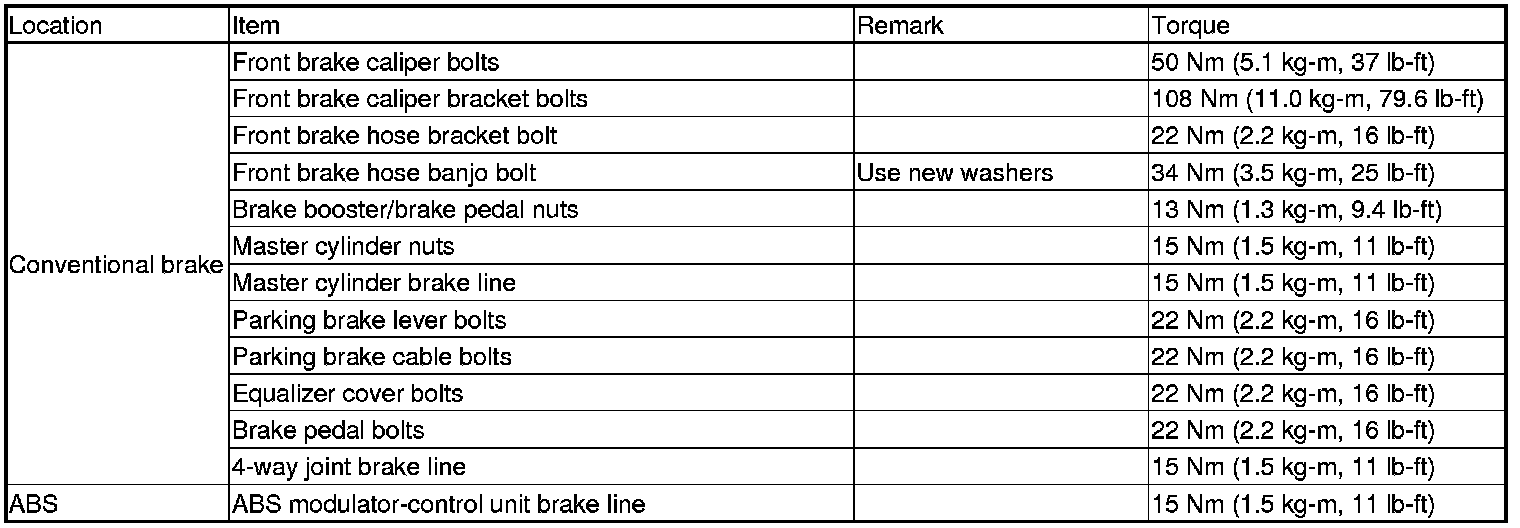 | Location | Item | Remark | Torque |
|---|---|---|---|
| Conventional brake | Front brake caliper bolts | | 50 Nm (5.1 kg-m, 37 lb-ft) |
| | Front brake caliper bracket bolts | | 108 Nm (11.0 kg-m, 79.6 lb-ft) |
| | Front brake hose bracket bolt | | 22 Nm (2.2 kg-m, 16 lb-ft) |
| | Front brake hose banjo bolt | Use new washers | 34 Nm (3.5 kg-m, 25 lb-ft) |
| | Brake booster/brake pedal nuts | | 13 Nm (1.3 kg-m, 9.4 lb-ft) |
| | Master cylinder nuts | | 15 Nm (1.5 kg-m, 11 lb-ft) |
| | Master cylinder brake line | | 15 Nm (1.5 kg-m, 11 lb-ft) |
| | Parking brake lever bolts | | 22 Nm (2.2 kg-m, 16 lb-ft) |
| | Parking brake cable bolts | | 22 Nm (2.2 kg-m, 16 lb-ft) |
| | Equalizer cover bolts | | 22 Nm (2.2 kg-m, 16 lb-ft) |
| | Brake pedal bolts | | 22 Nm (2.2 kg-m, 16 lb-ft) |
| | 4-way joint brake line | | 15 Nm (1.5 kg-m, 11 lb-ft) |
| ABS | ABS modulator-control unit brake line | | 15 Nm (1.5 kg-m, 11 lb-ft) |